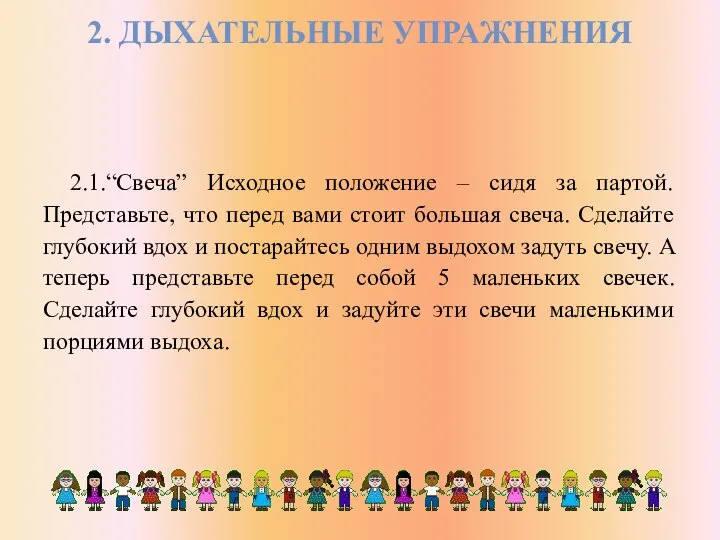 2. ДЫХАТЕЛЬНЫЕ УПРАЖНЕНИЯ

2.1.“Свеча” Исходное положение – сидя за партой. Представьте, что перед вами стоит большая свеча. Сделайте глубокий вдох и постарайтесь одним выдохом задуть свечу. А теперь представьте перед собой 5 маленьких свечек. Сделайте глубокий вдох и задуйте эти свечи маленькими порциями выдоха.